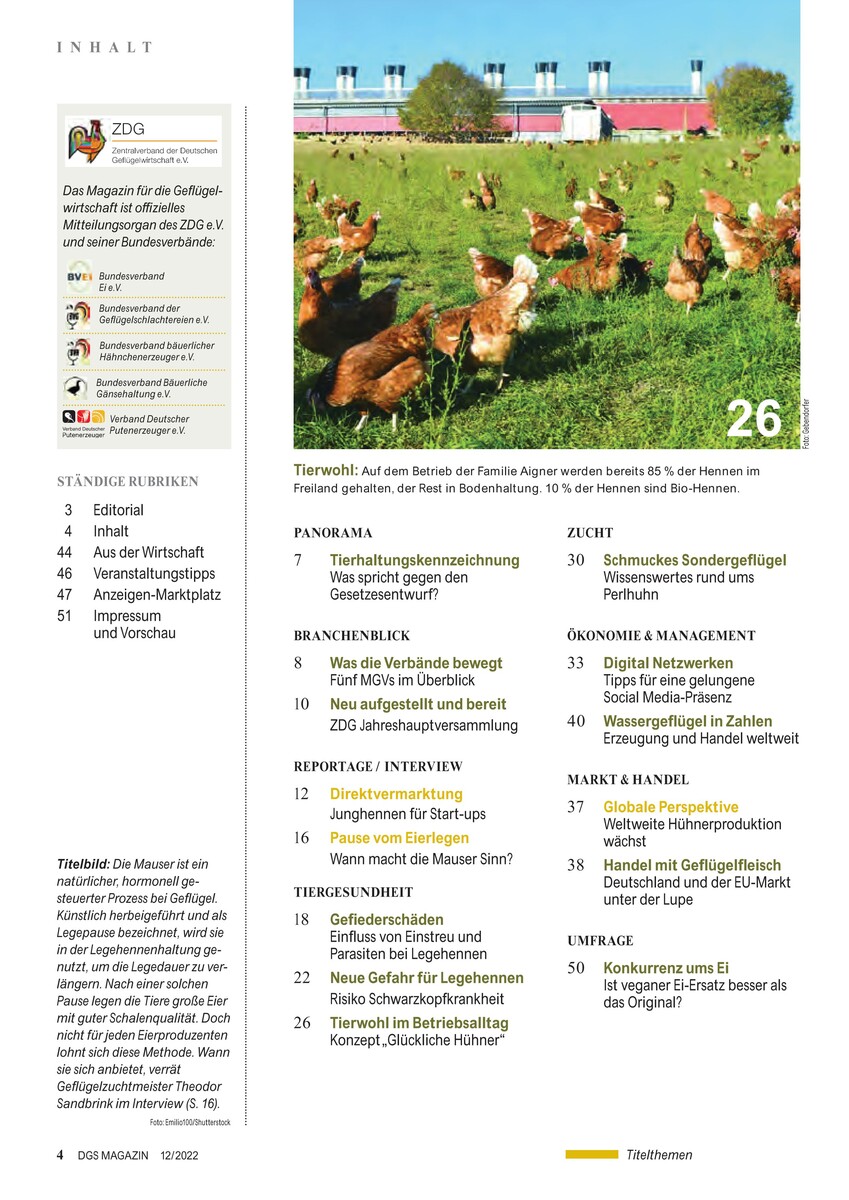 INHALT

ZDG
Zentralverband der Deutschen Geflügelwirtschaft e.V.

Das Magazin für die Geflügelwirtschaft ist offizielles Mitteilungsorgan des ZDG e.V. und seiner Bundesverbände:

BVEi Bundesverband Ei e.V.

Bundesverband der Geflügelschlachtereien e.V.

Bundesverband bäuerlicher Hähnchenerzeuger e.V.

Bundesverband Bäuerliche Gänsehaltung e.V.

Verband Deutscher Putenerzeuger Verband Deutscher Putenerzeuger e.V.

STÄNDIGE RUBRIKEN

3 Editorial
4 Inhalt
44 Aus der Wirtschaft
46 Veranstaltungstipps
47 Anzeigen-Marktplatz
51 Impressum und Vorschau

Titelbild: Die Mauser ist ein natürlicher, hormonell gesteuerter Prozess bei Geflügel. Künstlich herbeigeführt und als Legepause bezeichnet, wird sie in der Legehennenhaltung genutzt, um die Legedauer zu verlängern. Nach einer solchen Pause legen die Tiere große Eier mit guter Schalenqualität. Doch nicht für jeden Eierproduzenten lohnt sich diese Methode. Wann sie sich anbietet, verrät Geflügelzuchtmeister Theodor Sandbrink im Interview (S. 16).

Foto: Emilio100/Shutterstock

26

Foto: Gebendorfer

Tierwohl: Auf dem Betrieb der Familie Aigner werden bereits 85 % der Hennen im Freiland gehalten, der Rest in Bodenhaltung. 10 % der Hennen sind Bio-Hennen.

PANORAMA

7 Tierhaltungskennzeichnung
Was spricht gegen den Gesetzesentwurf?

BRANCHENBLICK

8 Was die Verbände bewegt
Fünf MGVs im Überblick

10 Neu aufgestellt und bereit
ZDG Jahreshauptversammlung

REPORTAGE / INTERVIEW

12 Direktvermarktung
Junghennen für Start-ups

16 Pause vom Eierlegen
Wann macht die Mauser Sinn?

TIERGESUNDHEIT

18 Gefiederschäden
Einfluss von Einstreu und Parasiten bei Legehennen

22 Neue Gefahr für Legehennen
Risiko Schwarzkopfkrankheit

26 Tierwohl im Betriebsalltag
Konzept „Glückliche Hühner“

ZUCHT

30 Schmuckes Sondergeflügel
Wissenswertes rund ums Perlhuhn

ÖKONOMIE & MANAGEMENT

33 Digital Netzwerken
Tipps für eine gelungene Social Media-Präsenz

40 Wassergeflügel in Zahlen
Erzeugung und Handel weltweit

MARKT & HANDEL

37 Globale Perspektive
Weltweite Hühnerproduktion wächst

38 Handel mit Geflügelfleisch
Deutschland und der EU-Markt unter der Lupe

UMFRAGE

50 Konkurrenz ums Ei
Ist veganer Ei-Ersatz besser als das Original?

4 DGS MAGAZIN 12/2022

Titelthemen